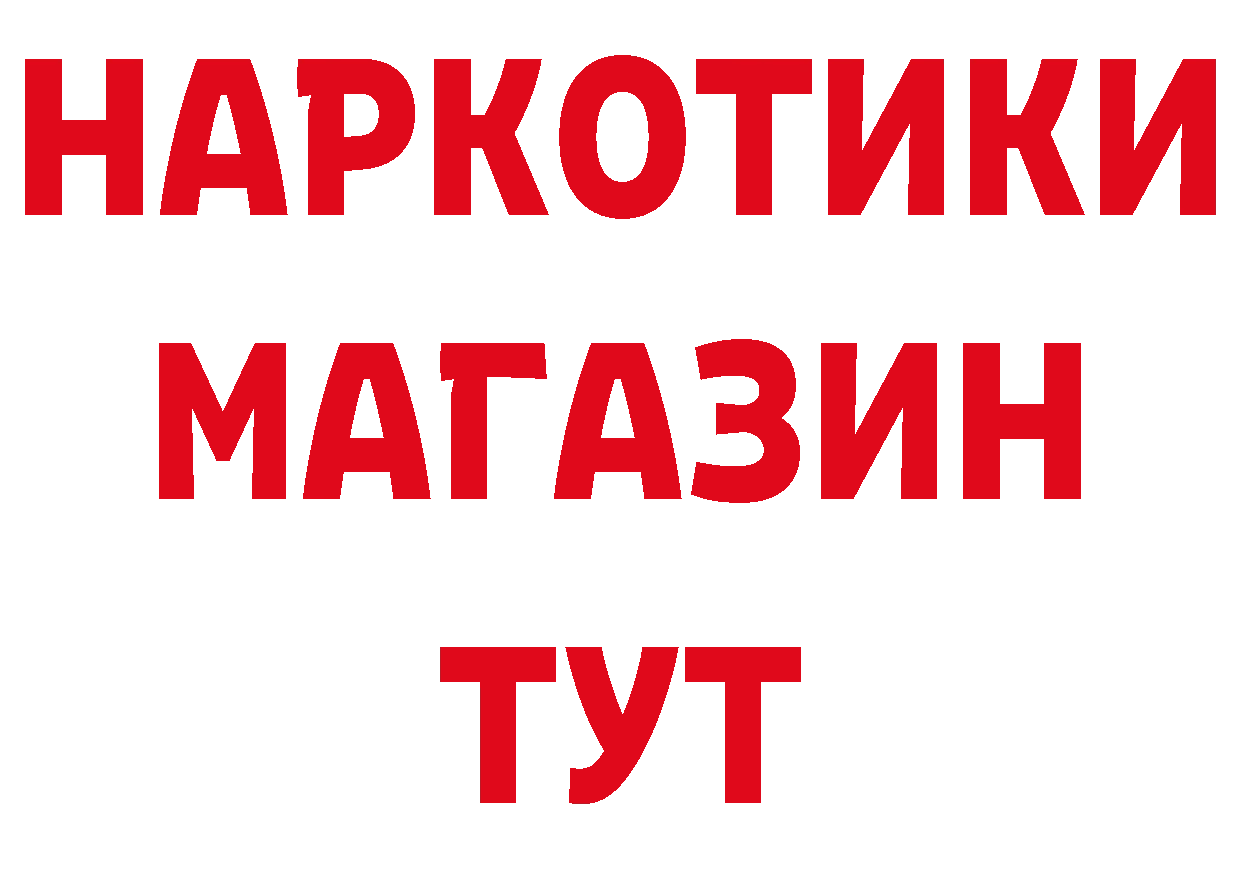 НАРКОТИКИ МАГАЗИН ТУТ